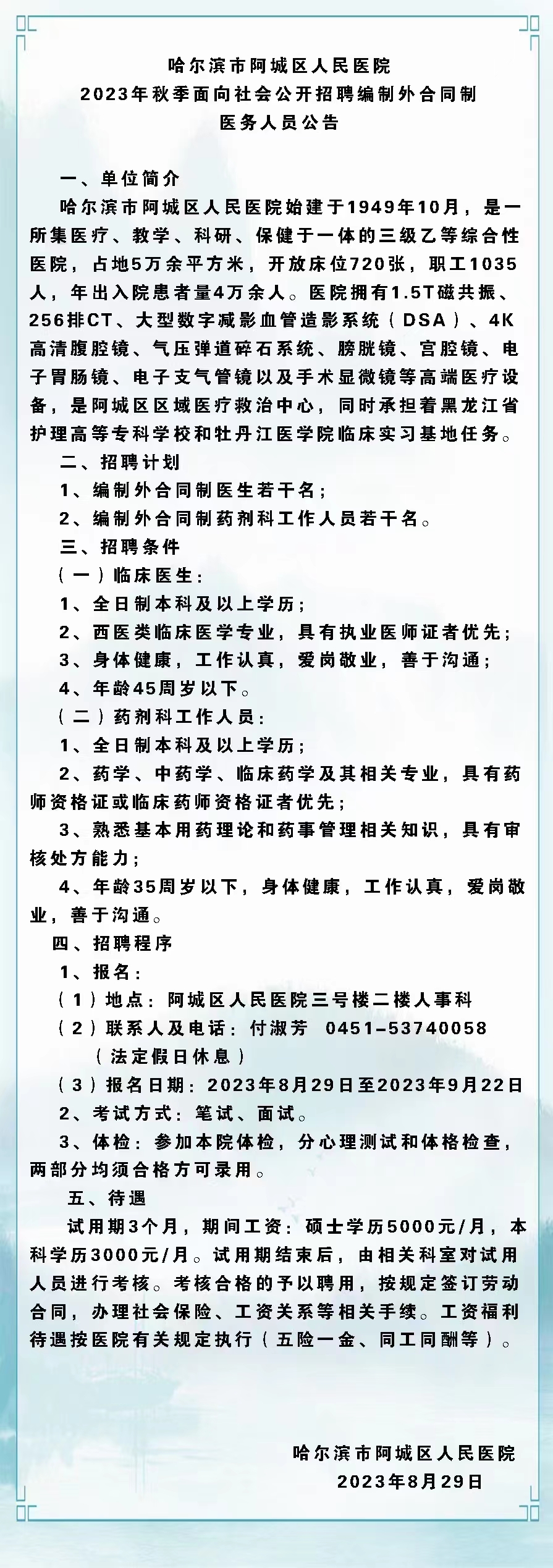 哈尔滨市阿城区人民医院
2023年秋季面向社会公开招聘编制外合同制
医务人员公告

一、单位简介

哈尔滨市阿城区人民医院始建于1949年10月，是一所集医疗、教学、科研、保健于一体的三级乙等综合性医院，占地5万余平方米，开放床位720张，职工1035人，年出入院患者量4万余人。医院拥有1.5T磁共振、256排CT、大型数字减影血管造影系统（DSA）、4K高清腹腔镜、气压弹道碎石系统、膀胱镜、宫腔镜、电子胃肠镜、电子支气管镜以及手术显微镜等高端医疗设备，是阿城区区域医疗救治中心，同时承担着黑龙江省护理高等专科学校和牡丹江医学院临床实习基地任务。

二、招聘计划

1、编制外合同制医生若干名；

2、编制外合同制药剂科工作人员若干名。

三、招聘条件

（一）临床医生：

1、全日制本科及以上学历；

2、西医类临床医学专业，具有执业医师证者优先；

3、身体健康，工作认真，爱岗敬业，善于沟通；

4、年龄45周岁以下。

（二）药剂科工作人员：

1、全日制本科及以上学历；

2、药学、中药学、临床药学及其相关专业，具有药师资格证或临床药师资格证者优先；

3、熟悉基本用药理论和药事管理相关知识，具有审核处方能力；

4、年龄35周岁以下，身体健康，工作认真，爱岗敬业，善于沟通。

四、招聘程序

1、报名：

（1）地点：阿城区人民医院三号楼二楼人事科

（2）联系人及电话：付淑芳 0451-53740058
（法定假日休息）

（3）报名日期：2023年8月29日至2023年9月22日

2、考试方式：笔试、面试。

3、体检：参加本院体检，分心理测试和体格检查，两部分均须合格方可录用。

五、待遇

试用期3个月，期间工资：硕士学历5000元/月，本科学历3000元/月。试用期结束后，由相关科室对试用人员进行考核。考核合格的予以聘用，按规定签订劳动合同，办理社会保险、工资关系等相关手续。工资福利待遇按医院有关规定执行（五险一金、同工同酬等）。

哈尔滨市阿城区人民医院
2023年8月29日